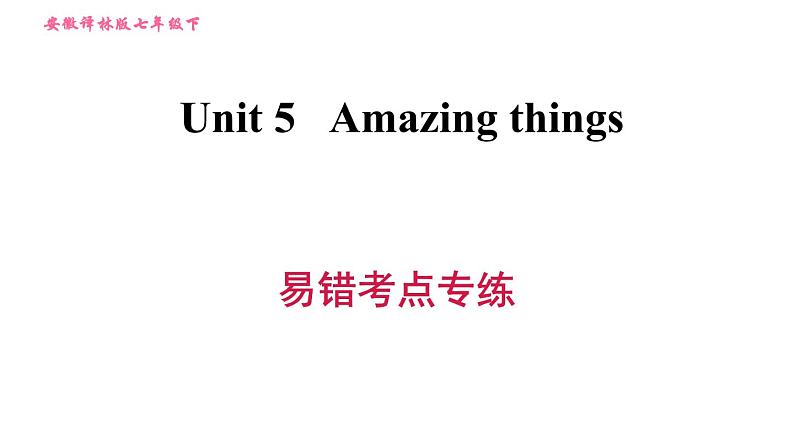 安徽译林版七年级下

Unit 5 Amazing things

易错考点专练